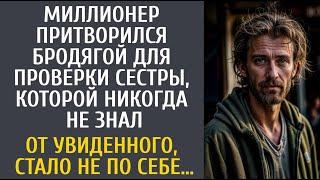 МИЛЛИОНЕР ПРИТВОРИЛСЯ БРОДЯГОЙ ДЛЯ ПРОВЕРКИ СЕСТРЫ, КОТОРОЙ НИКОГДА НЕ ЗНАЛ

ОТ УВИДЕННОГО, СТАЛО НЕ ПО СЕБЕ...